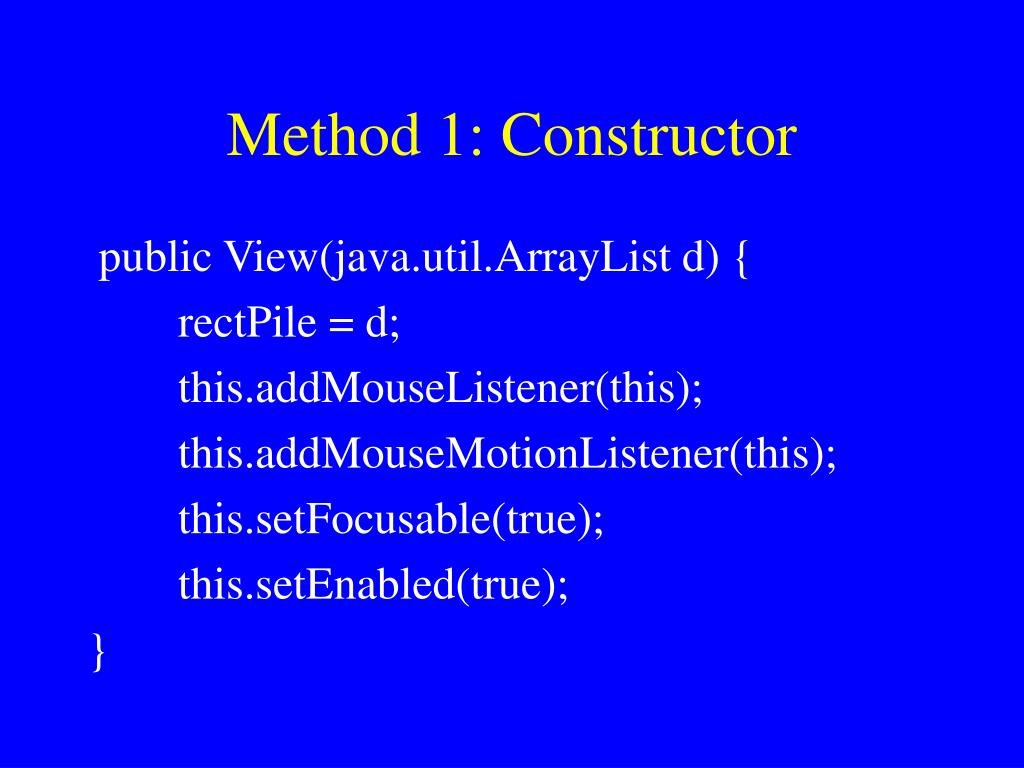 Method 1: Constructor

public View(java.util.ArrayList d) {
rectPile = d;
this.addMouseListener(this);
this.addMouseMotionListener(this);
this.setFocusable(true);
this.setEnabled(true);
}